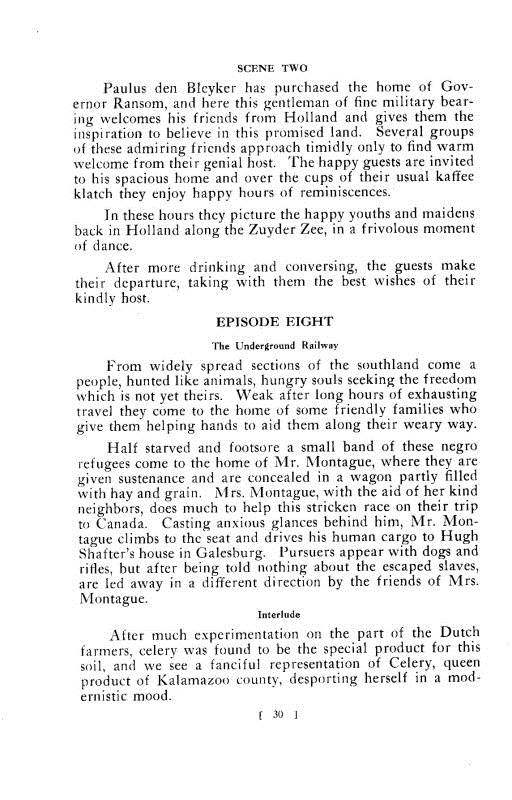 SCENE TWO

Paulus den Bleyker has purchased the home of Governor Ransom, and here this gentleman of fine military bearing welcomes his friends from Holland and gives them the inspiration to believe in this promised land. Several groups of these admiring friends approach timidly only to find warm welcome from their genial host. The happy guests are invited to his spacious home and over the cups of their usual kaffee klatch they enjoy happy hours of reminiscences.

In these hours they picture the happy youths and maidens back in Holland along the Zuyder Zee, in a frivolous moment of dance.

After more drinking and conversing, the guests make their departure, taking with them the best wishes of their kindly host.

EPISODE EIGHT

The Underground Railway

From widely spread sections of the southland come a people, hunted like animals, hungry souls seeking the freedom which is not yet theirs. Weak after long hours of exhausting travel they come to the home of some friendly families who give them helping hands to aid them along their weary way.

Half starved and footsore a small band of these negro refugees come to the home of Mr. Montague, where they are given sustenance and are concealed in a wagon partly filled with hay and grain. Mrs. Montague, with the aid of her kind neighbors, does much to help this stricken race on their trip to Canada. Casting anxious glances behind him, Mr. Montague climbs to the seat and drives his human cargo to Hugh Shafter's house in Galesburg. Pursuers appear with dogs and rifles, but after being told nothing about the escaped slaves, are led away in a different direction by the friends of Mrs. Montague.

Interlude

After much experimentation on the part of the Dutch farmers, celery was found to be the special product for this soil, and we see a fanciful representation of Celery, queen product of Kalamazoo county, desporting herself in a modernistic mood.

[ 30 ]